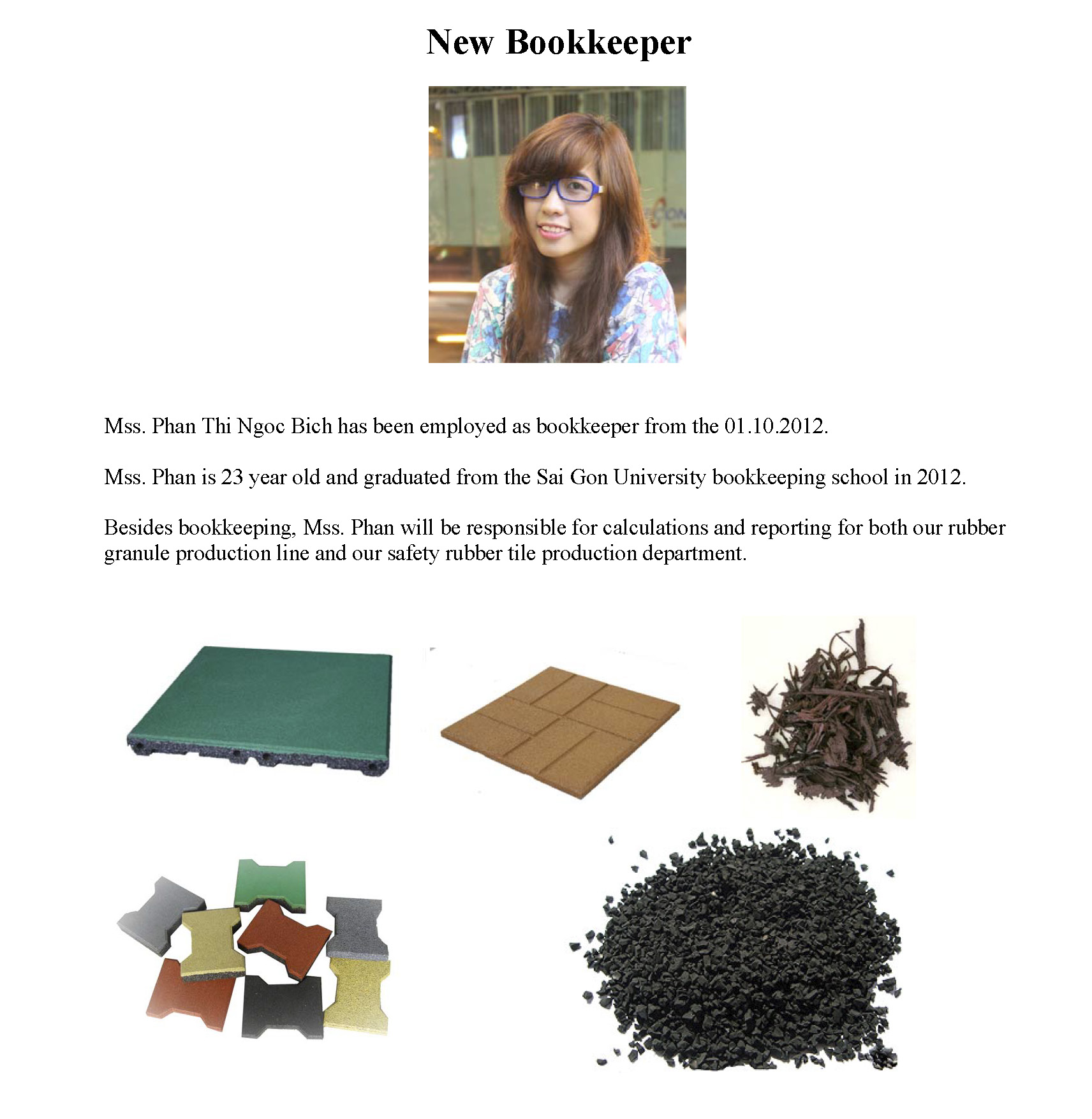 New Bookkeeper

Mss. Phan Thi Ngoc Bich has been employed as bookkeeper from the 01.10.2012.

Mss. Phan is 23 year old and graduated from the Sai Gon University bookkeeping school in 2012.

Besides bookkeeping, Mss. Phan will be responsible for calculations and reporting for both our rubber granule production line and our safety rubber tile production department.